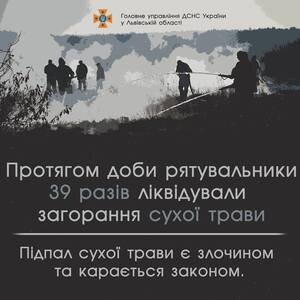 Головне управління ДСНС України
у Львівській області

Протягом доби рятувальники
39 разів ліквідували
загорання сухої трави

Підпал сухої трави є злочином
та карається законом.